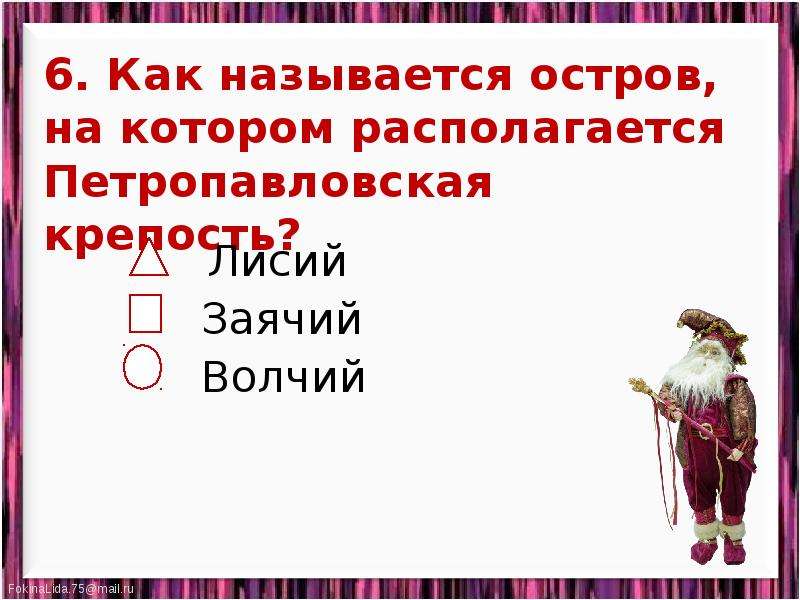 6. Как называется остров, на котором располагается Петропавловская крепость?

Лисий
Заячий
Волчий

FokinaLida.75@mail.ru